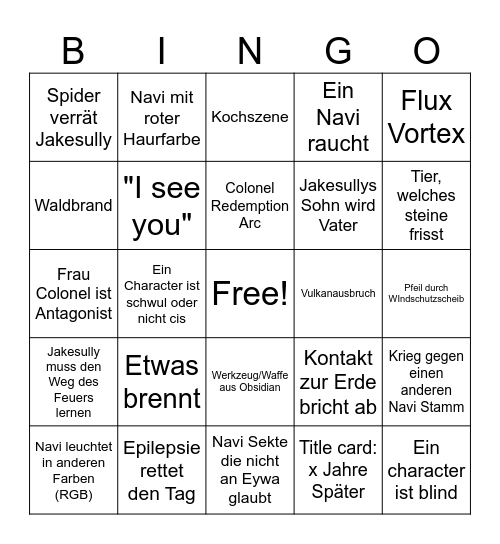 | B | I | N | G | O |
|---|---|---|---|---|
| Spider verrät Jakesully | Navi mit roter Haurfarbe | Kochszene | Ein Navi raucht | Flux Vortex |
| Waldbrand | "I see you" | Colonel Redemption Arc | Jakesullys Sohn wird Vater | Tier, welches steine frisst |
| Frau Colonel ist Antagonist | Ein Character ist schwul oder nicht cis | Free! | Vulkanausbruch | Pfeil durch WIndschutzscheib |
| Jakesully muss den Weg des Feuers lernen | Etwas brennt | Werkzeug/Waffe aus Obsidian | Kontakt zur Erde bricht ab | Krieg gegen einen anderen Navi Stamm |
| Navi leuchtet in anderen Farben (RGB) | Epilepsie rettet den Tag | Navi Sekte die nicht an Eywa glaubt | Title card: x Jahre Später | Ein character ist blind |